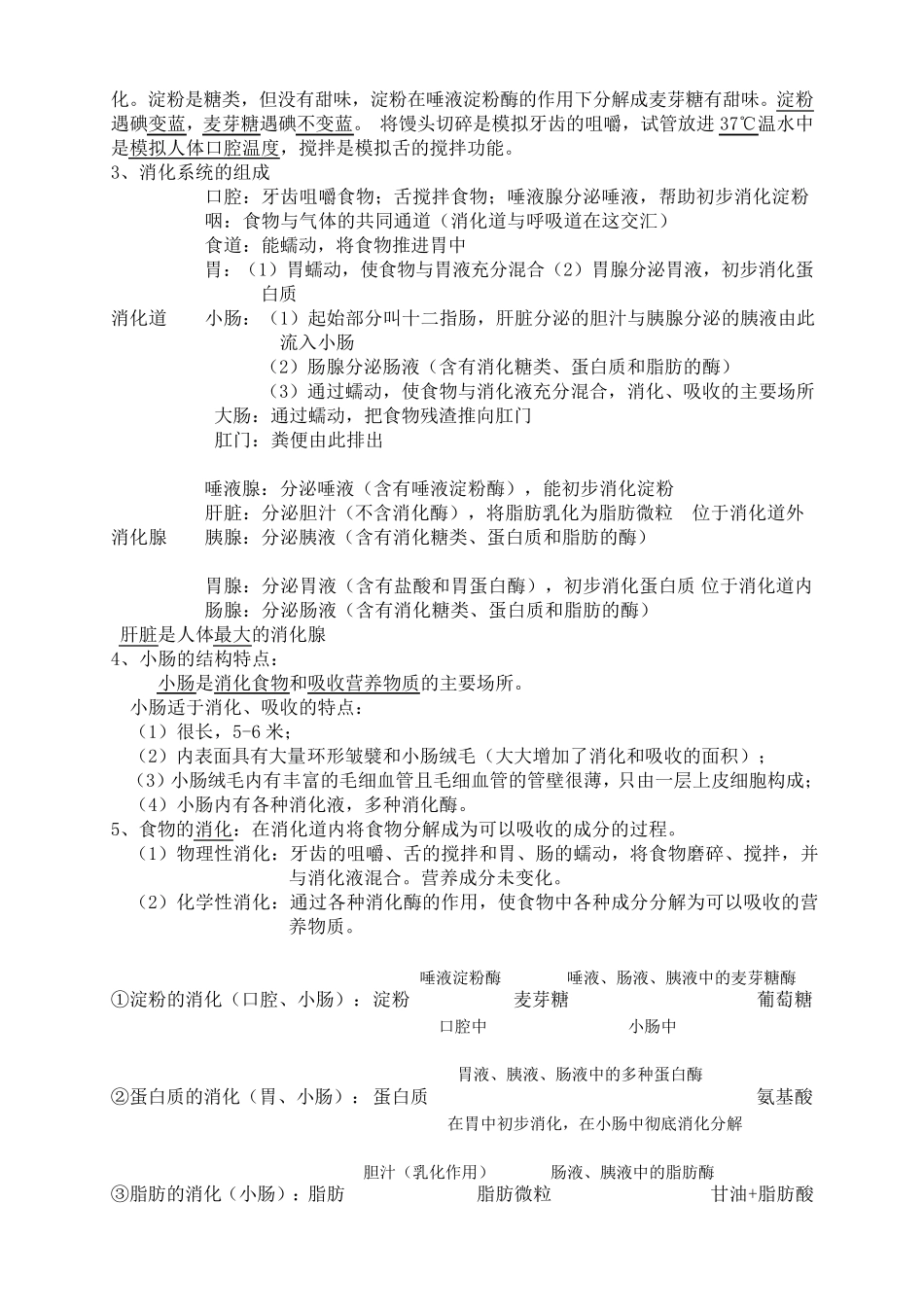 化。淀粉是糖类，但没有甜味，淀粉在唾液淀粉酶的作用下分解成麦芽糖有甜味。淀粉遇碘变蓝，麦芽糖遇碘不变蓝。 将馒头切碎是模拟牙齿的咀嚼，试管放进 37℃温水中是模拟人体口腔温度，搅拌是模拟舌的搅拌功能。

3、消化系统的组成

口腔：牙齿咀嚼食物；舌搅拌食物；唾液腺分泌唾液，帮助初步消化淀粉
咽：食物与气体的共同通道（消化道与呼吸道在这交汇）
食道：能蠕动，将食物推进胃中
胃：（1）胃蠕动，使食物与胃液充分混合（2）胃腺分泌胃液，初步消化蛋白质
消化道 小肠：（1）起始部分叫十二指肠，肝脏分泌的胆汁与胰腺分泌的胰液由此流入小肠
（2）肠腺分泌肠液（含有消化糖类、蛋白质和脂肪的酶）
（3）通过蠕动，使食物与消化液充分混合，消化、吸收的主要场所
大肠：通过蠕动，把食物残渣推向肛门
肛门：粪便由此排出

唾液腺：分泌唾液（含有唾液淀粉酶），能初步消化淀粉
肝脏：分泌胆汁（不含消化酶），将脂肪乳化为脂肪微粒 位于消化道外
消化腺 胰腺：分泌胰液（含有消化糖类、蛋白质和脂肪的酶）

胃腺：分泌胃液（含有盐酸和胃蛋白酶），初步消化蛋白质 位于消化道内
肠腺：分泌肠液（含有消化糖类、蛋白质和脂肪的酶）

肝脏是人体最大的消化腺

4、小肠的结构特点：

小肠是消化食物和吸收营养物质的主要场所。
小肠适于消化、吸收的特点：
（1）很长，5-6 米；
（2）内表面具有大量环形皱襞和小肠绒毛（大大增加了消化和吸收的面积）；
（3）小肠绒毛内有丰富的毛细血管且毛细血管的管壁很薄，只由一层上皮细胞构成；
（4）小肠内有各种消化液，多种消化酶。

5、食物的消化：在消化道内将食物分解成为可以吸收的成分的过程。

（1）物理性消化：牙齿的咀嚼、舌的搅拌和胃、肠的蠕动，将食物磨碎、搅拌，并与消化液混合。营养成分未变化。
（2）化学性消化：通过各种消化酶的作用，使食物中各种成分分解为可以吸收的营养物质。

唾液淀粉酶 唾液、肠液、胰液中的麦芽糖酶
①淀粉的消化（口腔、小肠）：淀粉 麦芽糖 葡萄糖
口腔中 小肠中

胃液、胰液、肠液中的多种蛋白酶
②蛋白质的消化（胃、小肠）：蛋白质 氨基酸
在胃中初步消化，在小肠中彻底消化分解

胆汁（乳化作用） 肠液、胰液中的脂肪酶
③脂肪的消化（小肠）：脂肪 脂肪微粒 甘油+脂肪酸